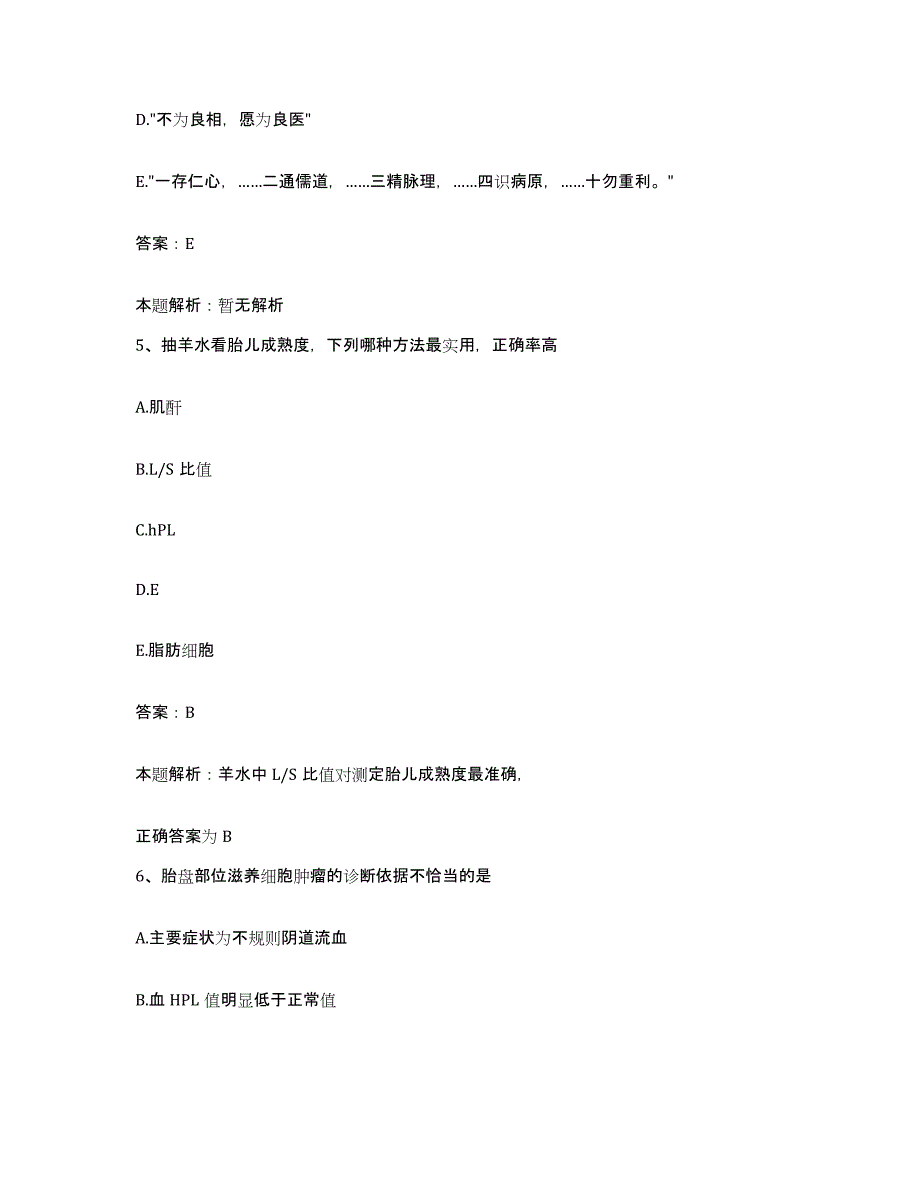 D."不为良相，愿为良医"

E."一存仁心，……二通儒道，……三精脉理，……四识病原，……十勿重利。"

答案：E

本题解析：暂无解析

5、抽羊水看胎儿成熟度，下列哪种方法最实用，正确率高

A.肌酐

B.L/S 比值

C.hPL

D.E

E.脂肪细胞

答案：B

本题解析：羊水中 L/S 比值对测定胎儿成熟度最准确，

正确答案为 B

6、胎盘部位滋养细胞肿瘤的诊断依据不恰当的是

A.主要症状为不规则阴道流血

B.血 HPL 值明显低于正常值